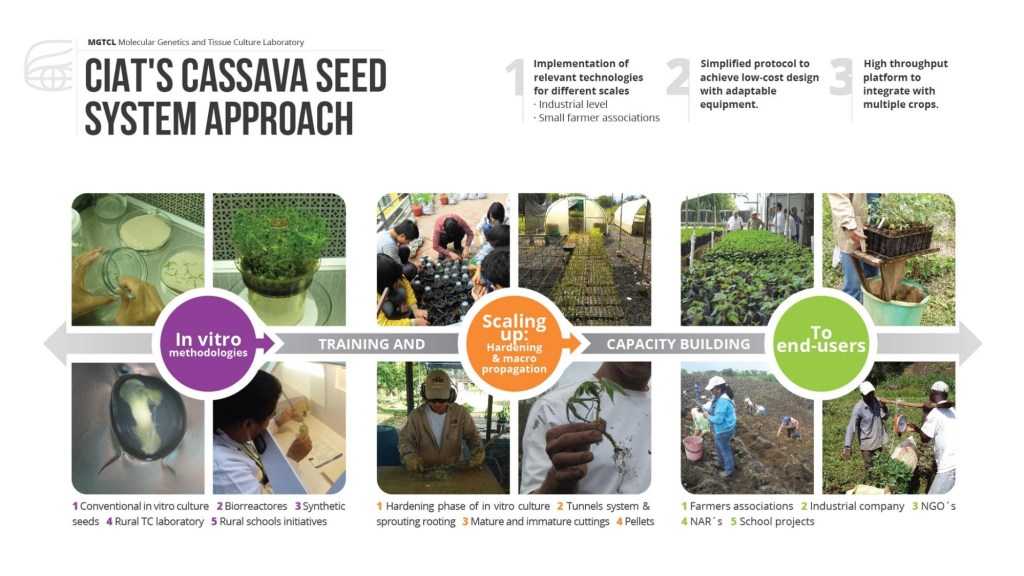 MGTCL Molecular Genetics and Tissue Culture Laboratory

CIAT'S CASSAVA SEED SYSTEM APPROACH

1 Implementation of relevant technologies for different scales
· Industrial level
· Small farmer associations

2 Simplified protocol to achieve low-cost design with adaptable equipment.

3 High throughput platform to integrate with multiple crops.

In vitro methodologies

TRAINING AND

Scaling up: Hardening & macro propagation

CAPACITY BUILDING

To end-users

1 Conventional in vitro culture 2 Biorreactores 3 Synthetic seeds 4 Rural TC laboratory 5 Rural schools initiatives

1 Hardening phase of in vitro culture 2 Tunnels system & sprouting rooting 3 Mature and immature cuttings 4 Pellets

1 Farmers associations 2 Industrial company 3 NGO´s 4 NAR´s 5 School projects